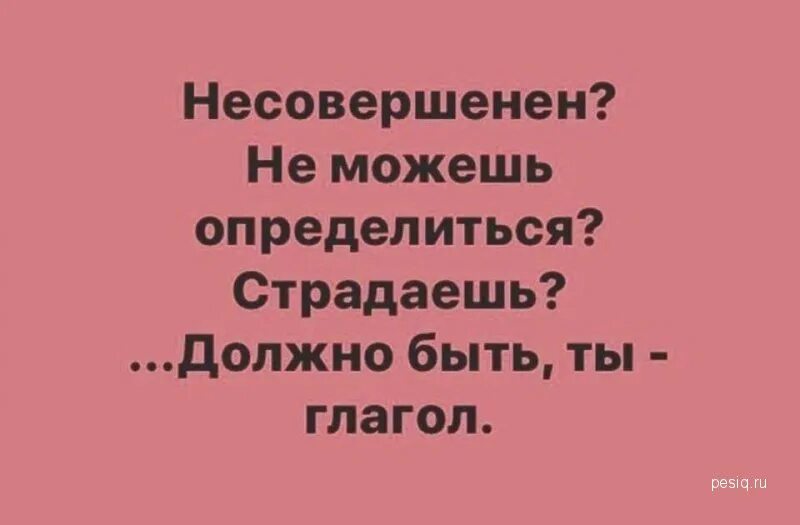 Несовершенен?
Не можешь определиться?
Страдаешь?
...Должно быть, ты - глагол.

pesiq.ru